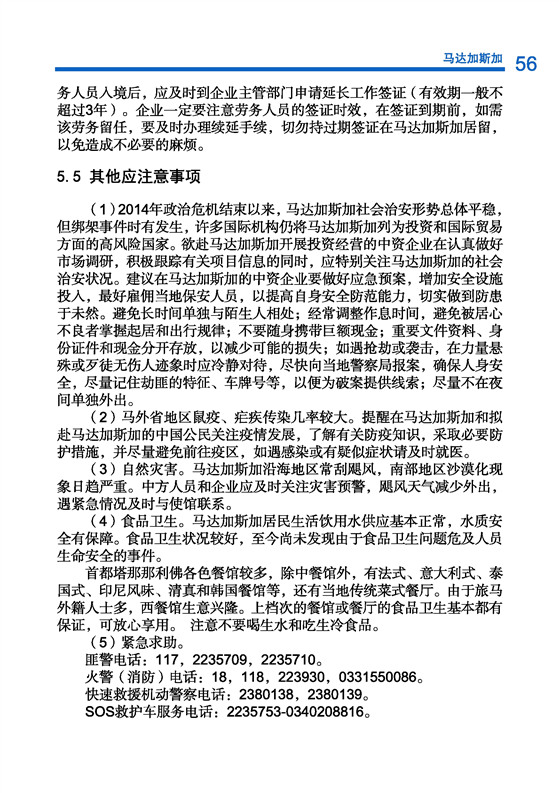 马达加斯加 56

务人员入境后，应及时到企业主管部门申请延长工作签证（有效期一般不超过3年）。企业一定要注意劳务人员的签证时效，在签证到期前，如需该劳务留任，要及时办理续延手续，切勿持过期签证在马达加斯加居留，以免造成不必要的麻烦。

5.5 其他应注意事项

（1）2014年政治危机结束以来，马达加斯加社会治安形势总体平稳，但绑架事件时有发生，许多国际机构仍将马达加斯加列为投资和国际贸易方面的高风险国家。欲赴马达加斯加开展投资经营的中资企业在认真做好市场调研，积极跟踪有关项目信息的同时，应特别关注马达加斯加的社会治安状况。建议在马达加斯加的中资企业要做好应急预案，增加安全设施投入，最好雇佣当地保安人员，以提高自身安全防范能力，切实做到防患于未然。避免长时间单独与陌生人相处；经常调整作息时间，避免被居心不良者掌握起居和出行规律；不要随身携带巨额现金；重要文件资料、身份证件和现金分开存放，以减少可能的损失；如遇抢劫或袭击，在力量悬殊或歹徒无伤人迹象时应冷静对待，尽快向当地警察局报案，确保人身安全，尽量记住劫匪的特征、车牌号等，以便为破案提供线索；尽量不在夜间单独外出。

（2）马外省地区鼠疫、疟疾传染几率较大。提醒在马达加斯加和拟赴马达加斯加的中国公民关注疫情发展，了解有关防疫知识，采取必要防护措施，并尽量避免前往疫区，如遇感染或有疑似症状请及时就医。

（3）自然灾害。马达加斯加沿海地区常刮飓风，南部地区沙漠化现象日趋严重。中方人员和企业应及时关注灾害预警，飓风天气减少外出，遇紧急情况及时与使馆联系。

（4）食品卫生。马达加斯加居民生活饮用水供应基本正常，水质安全有保障。食品卫生状况较好，至今尚未发现由于食品卫生问题危及人员生命安全的事件。

首都塔那那利佛各色餐馆较多，除中餐馆外，有法式、意大利式、泰国式、印尼风味、清真和韩国餐馆等，还有当地传统菜式餐厅。由于旅马外籍人士多，西餐馆生意兴隆。上档次的餐馆或餐厅的食品卫生基本都有保证，可放心享用。 注意不要喝生水和吃生冷食品。

（5）紧急求助。

匪警电话：117，2235709，2235710。

火警（消防）电话：18，118，223930，0331550086。

快速救援机动警察电话：2380138，2380139。

SOS救护车服务电话：2235753-0340208816。